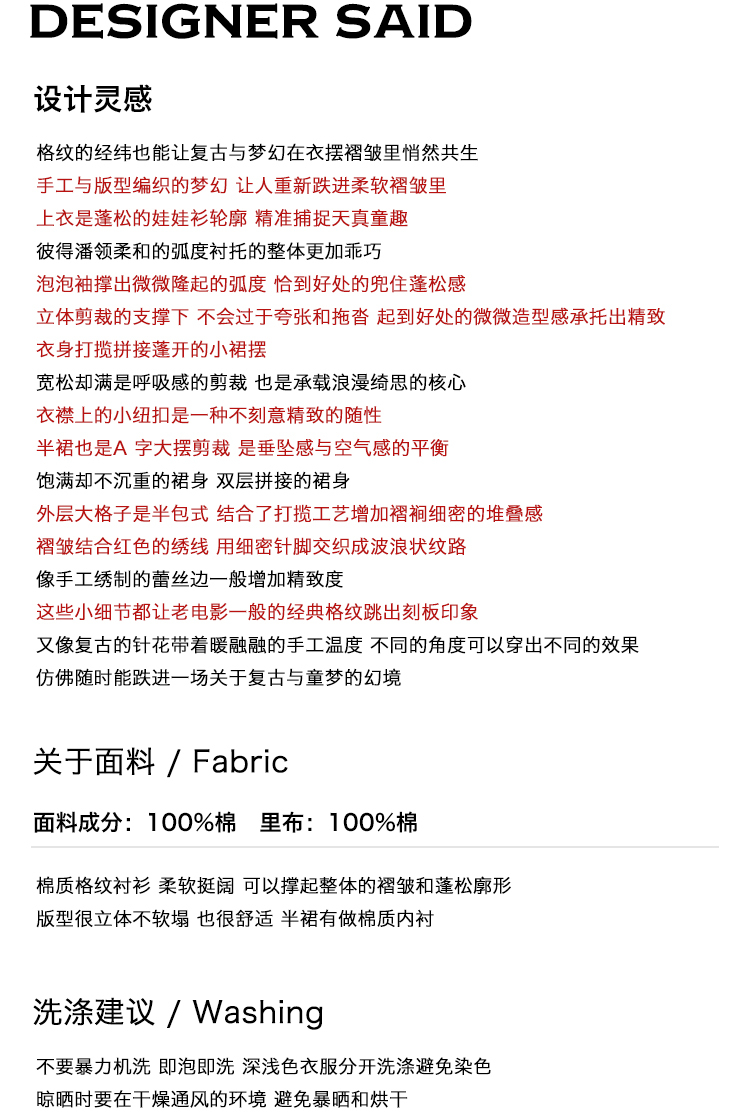 DESIGNER SAID

设计灵感

格纹的经纬也能让复古与梦幻在衣摆褶皱里悄然共生
手工与版型编织的梦幻 让人重新跌进柔软褶皱里
上衣是蓬松的娃娃衫轮廓 精准捕捉天真童趣
彼得潘领柔和的弧度衬托的整体更加乖巧
泡泡袖撑出微微隆起的弧度 恰到好处的兜住蓬松感
立体剪裁的支撑下 不会过于夸张和拖沓 起到好处的微微造型感承托出精致
衣身打揽拼接蓬开的小裙摆
宽松却满是呼吸感的剪裁 也是承载浪漫绮思的核心
衣襟上的小纽扣是一种不刻意精致的随性
半裙也是A 字大摆剪裁 是垂坠感与空气感的平衡
饱满却不沉重的裙身 双层拼接的裙身
外层大格子是半包式 结合了打揽工艺增加褶裥细密的堆叠感
褶皱结合红色的绣线 用细密针脚交织成波浪状纹路
像手工绣制的蕾丝边一般增加精致度
这些小细节都让老电影一般的经典格纹跳出刻板印象
又像复古的针花带着暖融融的手工温度 不同的角度可以穿出不同的效果
仿佛随时能跌进一场关于复古与童梦的幻境

关于面料 / Fabric

面料成分：100%棉 里布：100%棉

棉质格纹衬衫 柔软挺阔 可以撑起整体的褶皱和蓬松廓形
版型很立体不软塌 也很舒适 半裙有做棉质内衬

洗涤建议 / Washing

不要暴力机洗 即泡即洗 深浅色衣服分开洗涤避免染色
晾晒时要在干燥通风的环境 避免暴晒和烘干